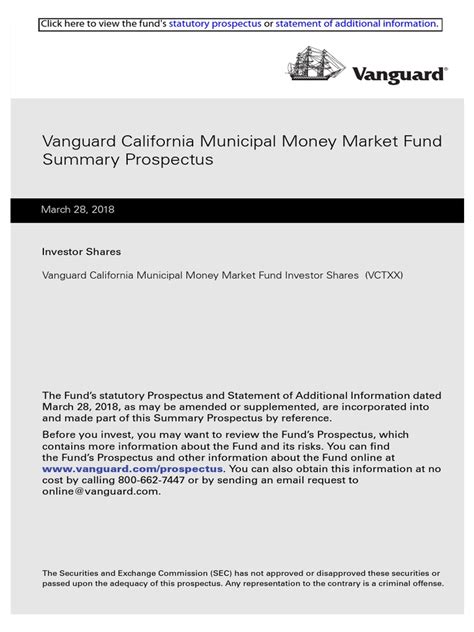 Click here to view the fund's statutory prospectus or statement of additional information.

Vanguard®

Vanguard California Municipal Money Market Fund Summary Prospectus

March 28, 2018

Investor Shares

Vanguard California Municipal Money Market Fund Investor Shares (VCTXX)

The Fund's statutory Prospectus and Statement of Additional Information dated March 28, 2018, as may be amended or supplemented, are incorporated into and made part of this Summary Prospectus by reference.

Before you invest, you may want to review the Fund's Prospectus, which contains more information about the Fund and its risks. You can find the Fund's Prospectus and other information about the Fund online at www.vanguard.com/prospectus. You can also obtain this information at no cost by calling 800-662-7447 or by sending an email request to online@vanguard.com.

The Securities and Exchange Commission (SEC) has not approved or disapproved these securities or passed upon the adequacy of this prospectus. Any representation to the contrary is a criminal offense.